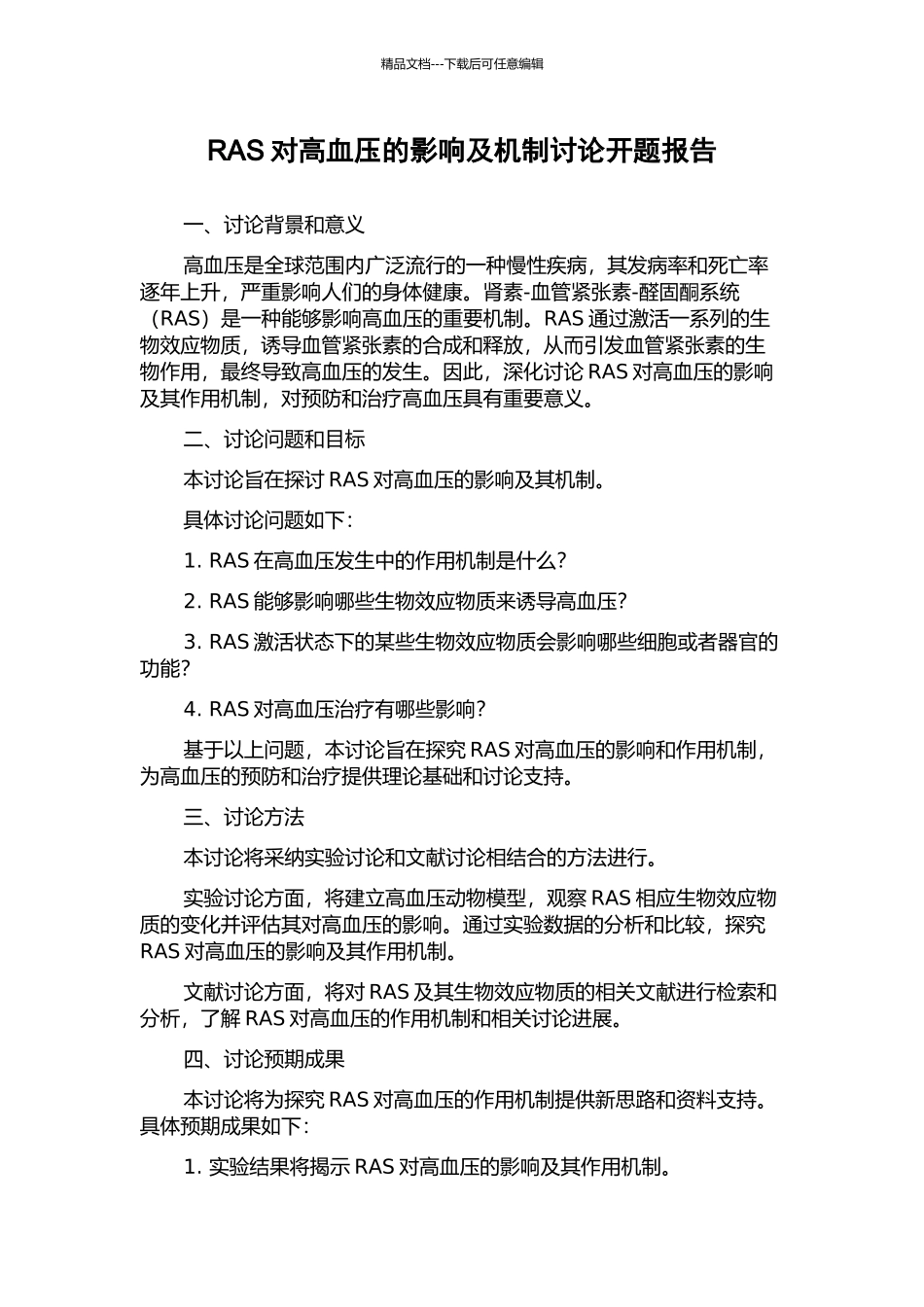 精品文档---下载后可任意编辑

RAS 对高血压的影响及机制讨论开题报告

一、讨论背景和意义

高血压是全球范围内广泛流行的一种慢性疾病，其发病率和死亡率逐年上升，严重影响人们的身体健康。肾素-血管紧张素-醛固酮系统（RAS）是一种能够影响高血压的重要机制。RAS 通过激活一系列的生物效应物质，诱导血管紧张素的合成和释放，从而引发血管紧张素的生物作用，最终导致高血压的发生。因此，深化讨论 RAS 对高血压的影响及其作用机制，对预防和治疗高血压具有重要意义。

二、讨论问题和目标

本讨论旨在探讨 RAS 对高血压的影响及其机制。

具体讨论问题如下：

1. RAS 在高血压发生中的作用机制是什么？

2. RAS 能够影响哪些生物效应物质来诱导高血压？

3. RAS 激活状态下的某些生物效应物质会影响哪些细胞或者器官的功能？

4. RAS 对高血压治疗有哪些影响？

基于以上问题，本讨论旨在探究 RAS 对高血压的影响和作用机制，为高血压的预防和治疗提供理论基础和讨论支持。

三、讨论方法

本讨论将采纳实验讨论和文献讨论相结合的方法进行。

实验讨论方面，将建立高血压动物模型，观察 RAS 相应生物效应物质的变化并评估其对高血压的影响。通过实验数据的分析和比较，探究 RAS 对高血压的影响及其作用机制。

文献讨论方面，将对 RAS 及其生物效应物质的相关文献进行检索和分析，了解 RAS 对高血压的作用机制和相关讨论进展。

四、讨论预期成果

本讨论将为探究 RAS 对高血压的作用机制提供新思路和资料支持。具体预期成果如下：

1. 实验结果将揭示 RAS 对高血压的影响及其作用机制。